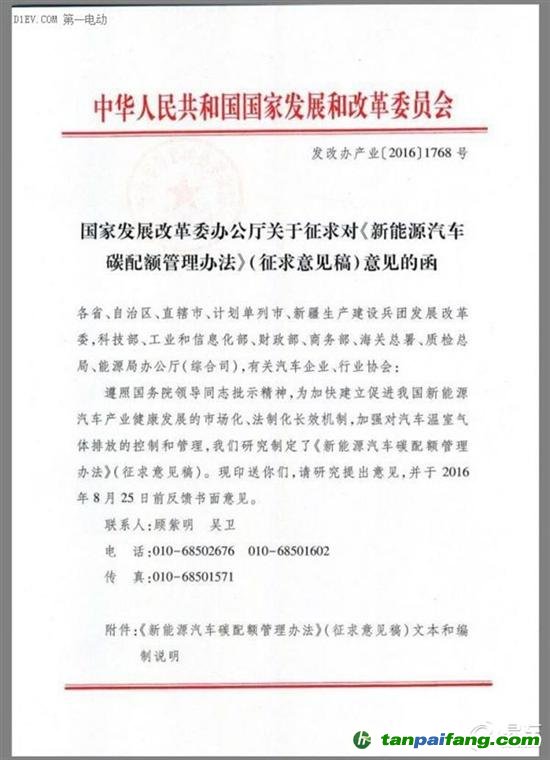 D1EV.COM 第一电动

中华人民共和国国家发展和改革委员会

发改办产业〔2016〕1768号

国家发展改革委办公厅关于征求对《新能源汽车碳配额管理办法》(征求意见稿)意见的函

各省、自治区、直辖市、计划单列市、新疆生产建设兵团发展改革委,科技部、工业和信息化部、财政部、商务部、海关总署、质检总局、能源局办公厅(综合司),有关汽车企业、行业协会:

遵照国务院领导同志批示精神,为加快建立促进我国新能源汽车产业健康发展的市场化、法制化长效机制,加强对汽车温室气体排放的控制和管理,我们研究制定了《新能源汽车碳配额管理办法》(征求意见稿)。现印送你们,请研究提出意见,并于2016年8月25日前反馈书面意见。

联系人:顾紫明　吴卫

电　话:010-68502676　010-68501602

传　真:010-68501571

附件:《新能源汽车碳配额管理办法》(征求意见稿)文本和编制说明

tanpaifang.com